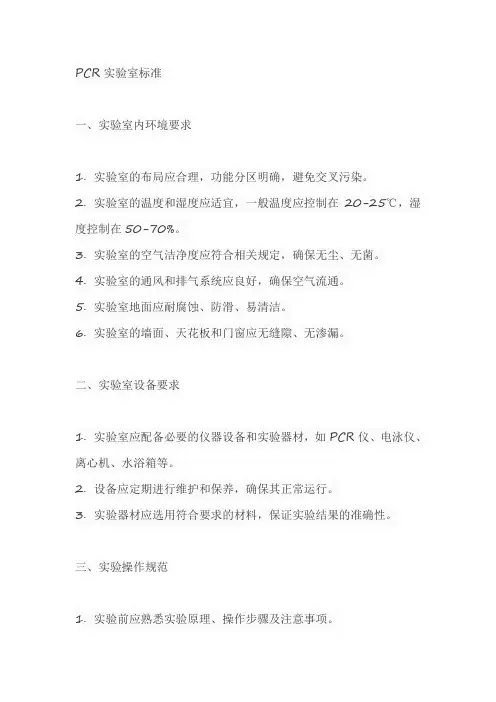 PCR 实验室标准

一、实验室内环境要求

1. 实验室的布局应合理，功能分区明确，避免交叉污染。
2. 实验室的温度和湿度应适宜，一般温度应控制在 20-25℃，湿度控制在 50-70%。
3. 实验室的空气洁净度应符合相关规定，确保无尘、无菌。
4. 实验室的通风和排气系统应良好，确保空气流通。
5. 实验室地面应耐腐蚀、防滑、易清洁。
6. 实验室的墙面、天花板和门窗应无缝隙、无渗漏。

二、实验室设备要求

1. 实验室应配备必要的仪器设备和实验器材，如 PCR 仪、电泳仪、离心机、水浴箱等。
2. 设备应定期进行维护和保养，确保其正常运行。
3. 实验器材应选用符合要求的材料，保证实验结果的准确性。

三、实验操作规范

1. 实验前应熟悉实验原理、操作步骤及注意事项。